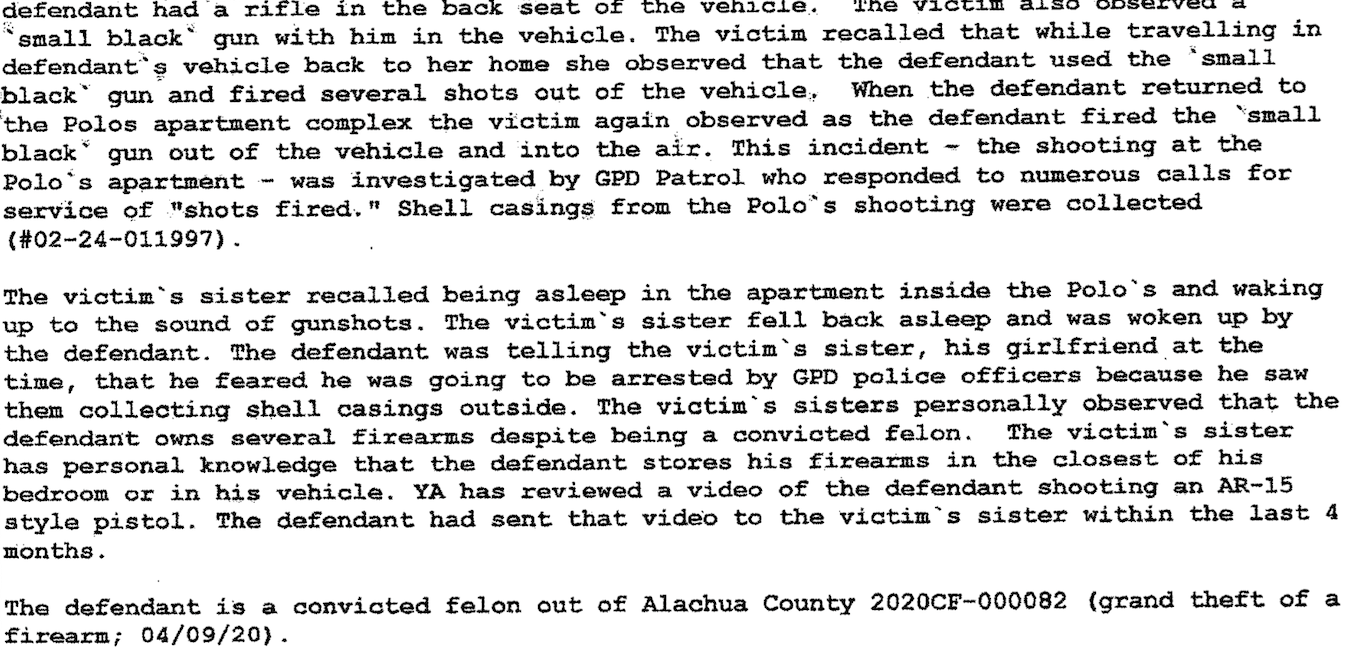 defendant had a rifle in the back seat of the vehicle. The victim also observed a `small black` gun with him in the vehicle. The victim recalled that while travelling in defendant`s vehicle back to her home she observed that the defendant used the `small black` gun and fired several shots out of the vehicle. When the defendant returned to the Polos apartment complex the victim again observed as the defendant fired the `small black` gun out of the vehicle and into the air. This incident - the shooting at the Polo`s apartment - was investigated by GPD Patrol who responded to numerous calls for service of "shots fired." Shell casings from the Polo`s shooting were collected (#02-24-011997).

The victim`s sister recalled being asleep in the apartment inside the Polo`s and waking up to the sound of gunshots. The victim`s sister fell back asleep and was woken up by the defendant. The defendant was telling the victim`s sister, his girlfriend at the time, that he feared he was going to be arrested by GPD police officers because he saw them collecting shell casings outside. The victim`s sisters personally observed that the defendant owns several firearms despite being a convicted felon. The victim`s sister has personal knowledge that the defendant stores his firearms in the closest of his bedroom or in his vehicle. YA has reviewed a video of the defendant shooting an AR-15 style pistol. The defendant had sent that video to the victim`s sister within the last 4 months.

The defendant is a convicted felon out of Alachua County 2020CF-000082 (grand theft of a firearm; 04/09/20).